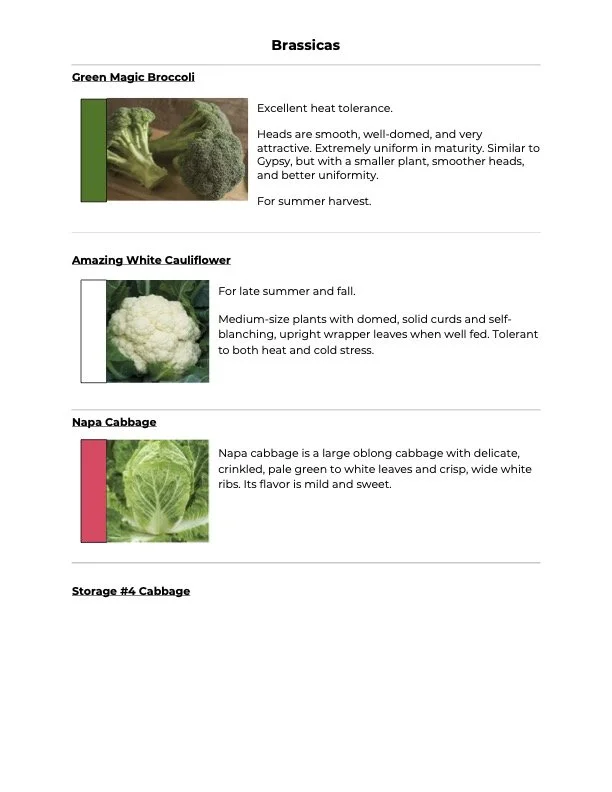 Brassicas

Green Magic Broccoli

Excellent heat tolerance.

Heads are smooth, well-domed, and very attractive. Extremely uniform in maturity. Similar to Gypsy, but with a smaller plant, smoother heads, and better uniformity.

For summer harvest.

Amazing White Cauliflower

For late summer and fall.

Medium-size plants with domed, solid curds and self-blanching, upright wrapper leaves when well fed. Tolerant to both heat and cold stress.

Napa Cabbage

Napa cabbage is a large oblong cabbage with delicate, crinkled, pale green to white leaves and crisp, wide white ribs. Its flavor is mild and sweet.

Storage #4 Cabbage